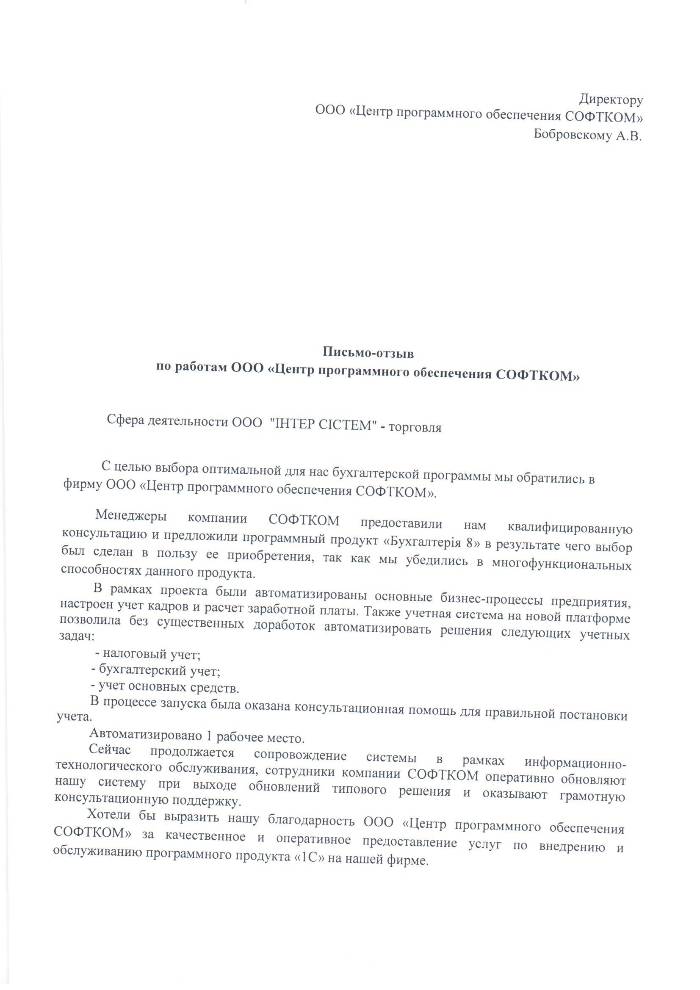 Директору
ООО «Центр программного обеспечения СОФТКОМ»
Бобровскому А.В.

Письмо-отзыв
по работам ООО «Центр программного обеспечения СОФТКОМ»

Сфера деятельности ООО "ІНТЕР СІСТЕМ" - торговля

С целью выбора оптимальной для нас бухгалтерской программы мы обратились в фирму ООО «Центр программного обеспечения СОФТКОМ».

Менеджеры компании СОФТКОМ предоставили нам квалифицированную консультацию и предложили программный продукт «Бухгалтерія 8» в результате чего выбор был сделан в пользу ее приобретения, так как мы убедились в многофункциональных способностях данного продукта.

В рамках проекта были автоматизированы основные бизнес-процессы предприятия, настроен учет кадров и расчет заработной платы. Также учетная система на новой платформе позволила без существенных доработок автоматизировать решения следующих учетных задач:
- налоговый учет;
- бухгалтерский учет;
- учет основных средств.
В процессе запуска была оказана консультационная помощь для правильной постановки учета.
Автоматизировано 1 рабочее место.
Сейчас продолжается сопровождение системы в рамках информационно-технологического обслуживания, сотрудники компании СОФТКОМ оперативно обновляют нашу систему при выходе обновлений типового решения и оказывают грамотную консультационную поддержку.
Хотели бы выразить нашу благодарность ООО «Центр программного обеспечения СОФТКОМ» за качественное и оперативное предоставление услуг по внедрению и обслуживанию программного продукта «1С» на нашей фирме.